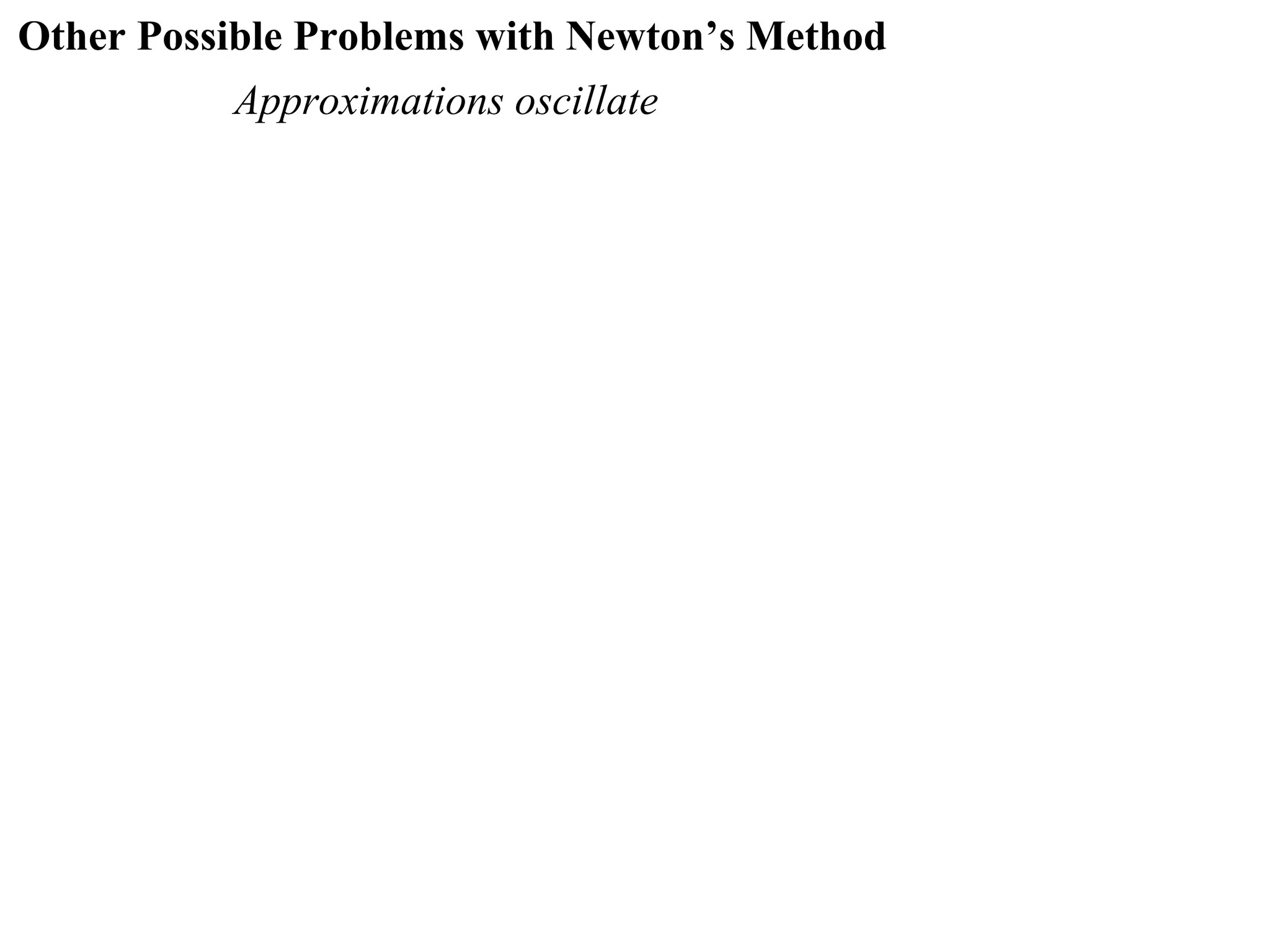 Other Possible Problems with Newton’s Method

Approximations oscillate